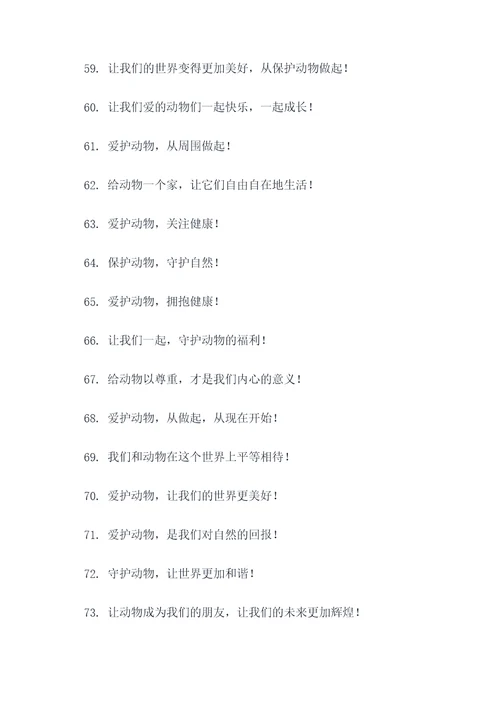 59. 让我们的世界变得更加美好，从保护动物做起！

60. 让我们爱的动物们一起快乐，一起成长！

61. 爱护动物，从周围做起！

62. 给动物一个家，让它们自由自在地生活！

63. 爱护动物，关注健康！

64. 保护动物，守护自然！

65. 爱护动物，拥抱健康！

66. 让我们一起，守护动物的福利！

67. 给动物以尊重，才是我们内心的意义！

68. 爱护动物，从做起，从现在开始！

69. 我们和动物在这个世界上平等相待！

70. 爱护动物，让我们的世界更美好！

71. 爱护动物，是我们对自然的回报！

72. 守护动物，让世界更加和谐！

73. 让动物成为我们的朋友，让我们的未来更加辉煌！